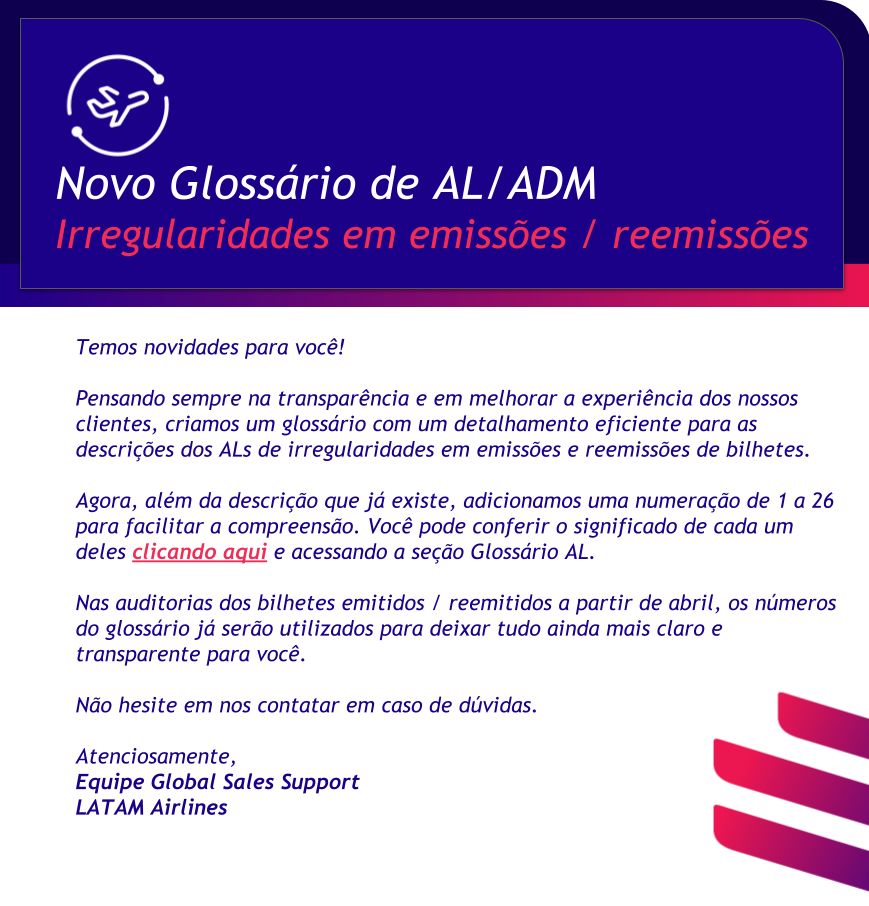 Novo Glossário de AL/ADM
Irregularidades em emissões / reemissões

Temos novidades para você!

Pensando sempre na transparência e em melhorar a experiência dos nossos clientes, criamos um glossário com um detalhamento eficiente para as descrições dos ALs de irregularidades em emissões e reemissões de bilhetes.

Agora, além da descrição que já existe, adicionamos uma numeração de 1 a 26 para facilitar a compreensão. Você pode conferir o significado de cada um deles clicando aqui e acessando a seção Glossário AL.

Nas auditorias dos bilhetes emitidos / reemitidos a partir de abril, os números do glossário já serão utilizados para deixar tudo ainda mais claro e transparente para você.

Não hesite em nos contatar em caso de dúvidas.

Atenciosamente,
Equipe Global Sales Support
LATAM Airlines